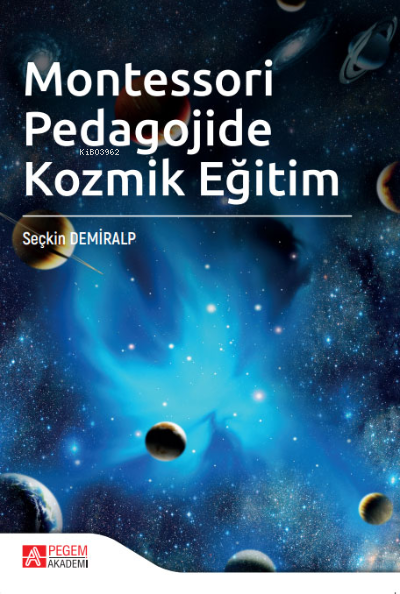 Montessori Pedagojide Kozmik Eğitim

KiB03962

Seçkin DEMİRALP

PEGEM AKADEMİ